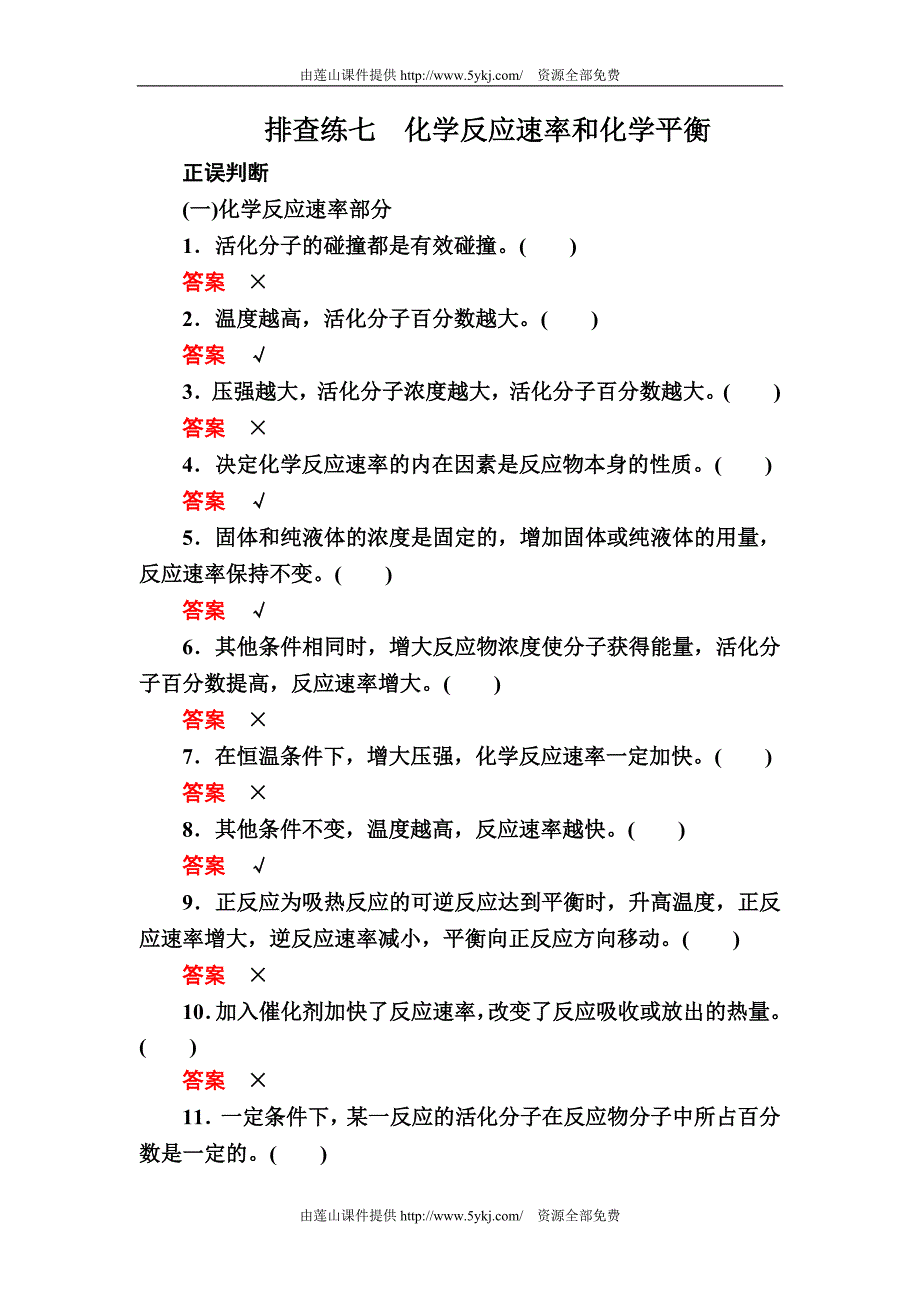 由莲山课件提供 http://www.5ykj.com/ 资源全部免费

排查练七 化学反应速率和化学平衡

正误判断

(一)化学反应速率部分

1．活化分子的碰撞都是有效碰撞。(　　)

答案 ×

2．温度越高，活化分子百分数越大。(　　)

答案 √

3．压强越大，活化分子浓度越大，活化分子百分数越大。(　　)

答案 ×

4．决定化学反应速率的内在因素是反应物本身的性质。(　　)

答案 √

5．固体和纯液体的浓度是固定的，增加固体或纯液体的用量，反应速率保持不变。(　　)

答案 √

6．其他条件相同时，增大反应物浓度使分子获得能量，活化分子百分数提高，反应速率增大。(　　)

答案 ×

7．在恒温条件下，增大压强，化学反应速率一定加快。(　　)

答案 ×

8．其他条件不变，温度越高，反应速率越快。(　　)

答案 √

9．正反应为吸热反应的可逆反应达到平衡时，升高温度，正反应速率增大，逆反应速率减小，平衡向正反应方向移动。(　　)

答案 ×

10．加入催化剂加快了反应速率，改变了反应吸收或放出的热量。(　　)

答案 ×

11．一定条件下，某一反应的活化分子在反应物分子中所占百分数是一定的。(　　)

由莲山课件提供 http://www.5ykj.com/ 资源全部免费